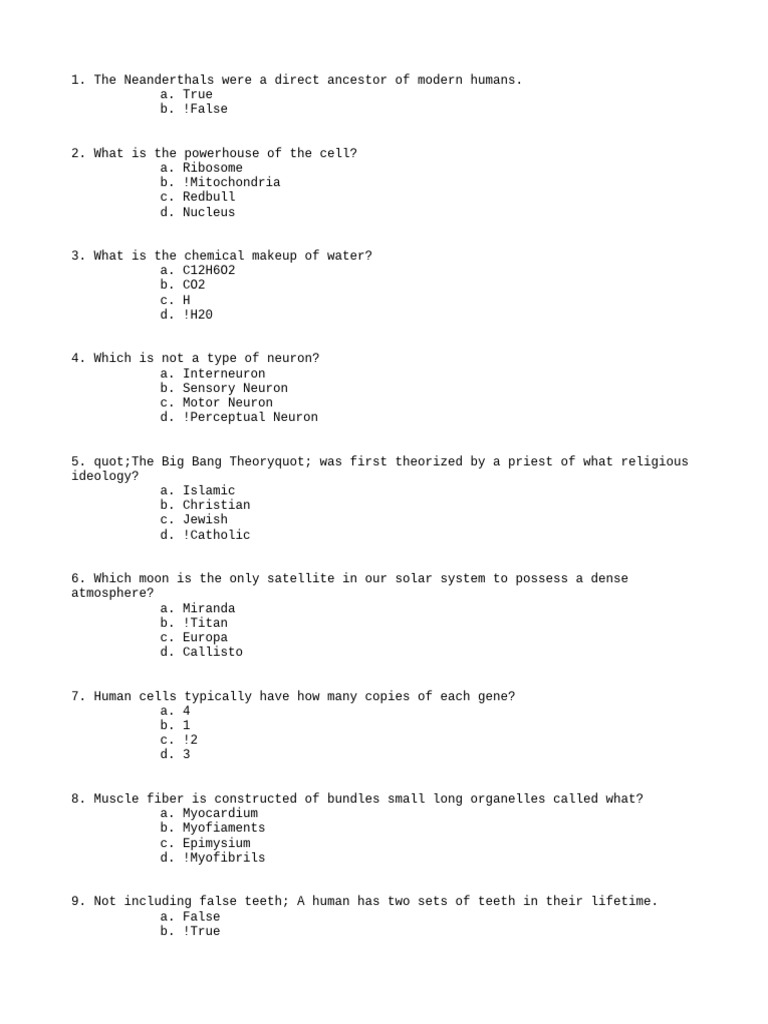 1. The Neanderthals were a direct ancestor of modern humans.
a. True
b. !False

2. What is the powerhouse of the cell?
a. Ribosome
b. !Mitochondria
c. Redbull
d. Nucleus

3. What is the chemical makeup of water?
a. C12H6O2
b. CO2
c. H
d. !H20

4. Which is not a type of neuron?
a. Interneuron
b. Sensory Neuron
c. Motor Neuron
d. !Perceptual Neuron

5. quot;The Big Bang Theoryquot; was first theorized by a priest of what religious ideology?
a. Islamic
b. Christian
c. Jewish
d. !Catholic

6. Which moon is the only satellite in our solar system to possess a dense atmosphere?
a. Miranda
b. !Titan
c. Europa
d. Callisto

7. Human cells typically have how many copies of each gene?
a. 4
b. 1
c. !2
d. 3

8. Muscle fiber is constructed of bundles small long organelles called what?
a. Myocardium
b. Myofiaments
c. Epimysium
d. !Myofibrils

9. Not including false teeth; A human has two sets of teeth in their lifetime.
a. False
b. !True